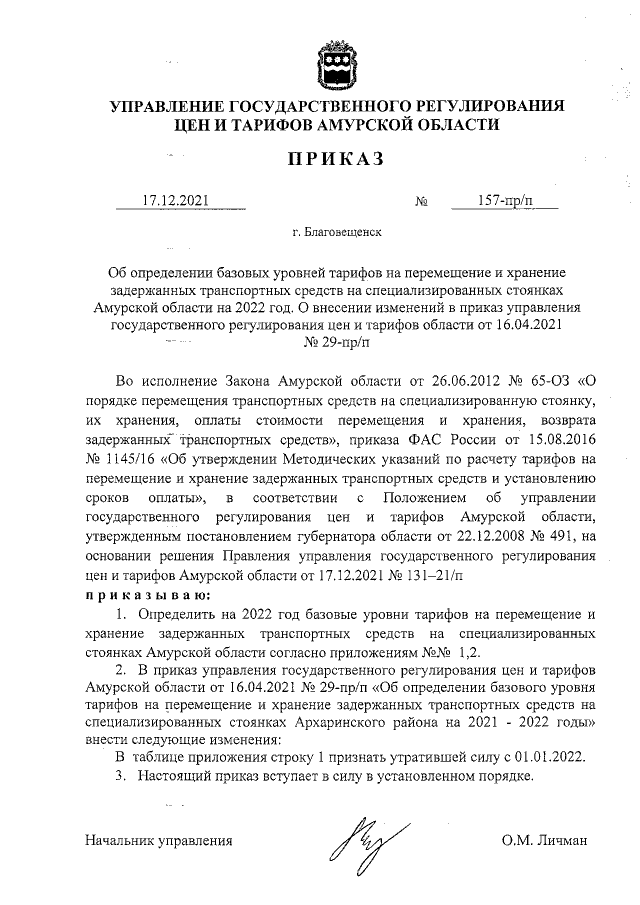 УПРАВЛЕНИЕ ГОСУДАРСТВЕННОГО РЕГУЛИРОВАНИЯ ЦЕН И ТАРИФОВ АМУРСКОЙ ОБЛАСТИ

ПРИКАЗ

17.12.2021 № 157-пр/п

г. Благовещенск

Об определении базовых уровней тарифов на перемещение и хранение задержанных транспортных средств на специализированных стоянках Амурской области на 2022 год. О внесении изменений в приказ управления государственного регулирования цен и тарифов области от 16.04.2021 № 29-пр/п

Во исполнение Закона Амурской области от 26.06.2012 № 65-ОЗ «О порядке перемещения транспортных средств на специализированную стоянку, их хранения, оплаты стоимости перемещения и хранения, возврата задержанных транспортных средств», приказа ФАС России от 15.08.2016 № 1145/16 «Об утверждении Методических указаний по расчету тарифов на перемещение и хранение задержанных транспортных средств и установлению сроков оплаты», в соответствии с Положением об управлении государственного регулирования цен и тарифов Амурской области, утвержденным постановлением губернатора области от 22.12.2008 № 491, на основании решения Правления управления государственного регулирования цен и тарифов Амурской области от 17.12.2021 № 131–21/п

приказываю:

1. Определить на 2022 год базовые уровни тарифов на перемещение и хранение задержанных транспортных средств на специализированных стоянках Амурской области согласно приложениям №№ 1,2.

2. В приказ управления государственного регулирования цен и тарифов Амурской области от 16.04.2021 № 29-пр/п «Об определении базового уровня тарифов на перемещение и хранение задержанных транспортных средств на специализированных стоянках Архаринского района на 2021 - 2022 годы» внести следующие изменения:

В таблице приложения строку 1 признать утратившей силу с 01.01.2022.

3. Настоящий приказ вступает в силу в установленном порядке.

Начальник управления О.М. Личман